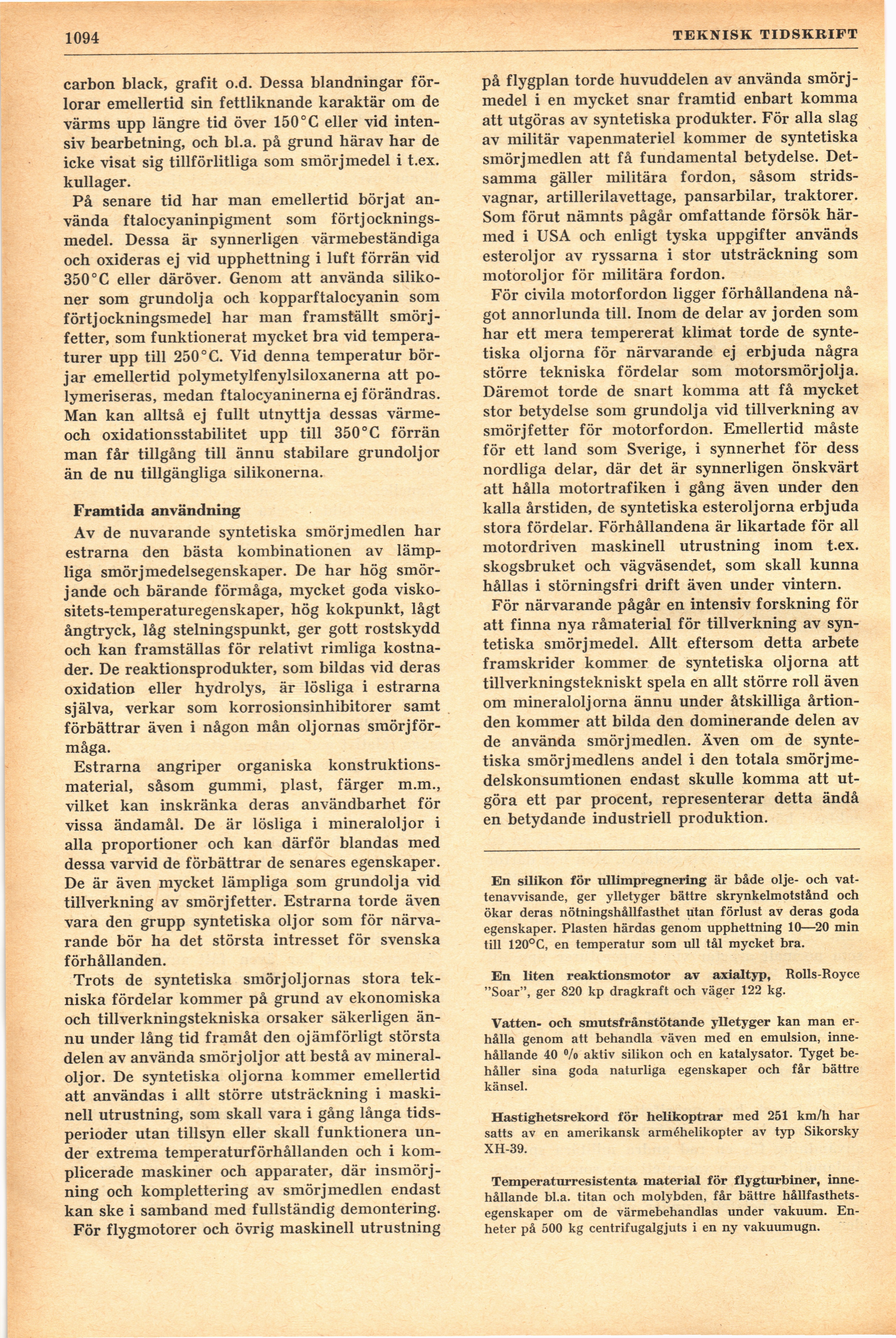 1094 TEKNISK TIDSKRIFT

carbon black, grafit o.d. Dessa blandningar förlorar emellertid sin fettliknande karaktär om de värms upp längre tid över 150°C eller vid intensiv bearbetning, och bl.a. på grund härav har de icke visat sig tillförlitliga som smörjmedel i t.ex. kullager.

På senare tid har man emellertid börjat använda ftalocyaninpigment som förtjockningsmedel. Dessa är synnerligen värmebeständiga och oxideras ej vid upphettning i luft förrän vid 350°C eller däröver. Genom att använda silikoner som grundolja och kopparftalocyanin som förtjockningsmedel har man framställt smörjfetter, som funktionerat mycket bra vid temperaturer upp till 250°C. Vid denna temperatur börjar emellertid polymetylfenylsiloxanerna att polymeriseras, medan ftalocyaninerna ej förändras. Man kan alltså ej fullt utnyttja dessas värme- och oxidationsstabilitet upp till 350°C förrän man får tillgång till ännu stabilare grundoljor än de nu tillgängliga silikonerna.

Framtida användning

Av de nuvarande syntetiska smörjmedlen har estrarna den bästa kombinationen av lämpliga smörjmedelsegenskaper. De har hög smörjande och bärande förmåga, mycket goda viskositets-temperaturegenskaper, hög kokpunkt, lågt ångtryck, låg stelningspunkt, ger gott rostskydd och kan framställas för relativt rimliga kostnader. De reaktionsprodukter, som bildas vid deras oxidation eller hydrolys, är lösliga i estrarna själva, verkar som korrosionsinhibitorer samt förbättrar även i någon mån oljornas smörjförmåga.

Estrarna angriper organiska konstruktionsmaterial, såsom gummi, plast, färger m.m., vilket kan inskränka deras användbarhet för vissa ändamål. De är lösliga i mineraloljor i alla proportioner och kan därför blandas med dessa varvid de förbättrar de senares egenskaper. De är även mycket lämpliga som grundolja vid tillverkning av smörjfetter. Estrarna torde även vara den grupp syntetiska oljor som för närvarande bör ha det största intresset för svenska förhållanden.

Trots de syntetiska smörjoljornas stora tekniska fördelar kommer på grund av ekonomiska och tillverkningstekniska orsaker säkerligen ännu under lång tid framåt den ojämförligt största delen av använda smörjoljor att bestå av mineraloljor. De syntetiska oljorna kommer emellertid att användas i allt större utsträckning i maskinell utrustning, som skall vara i gång långa tidsperioder utan tillsyn eller skall funktionera under extrema temperaturförhållanden och i komplicerade maskiner och apparater, där insmörjning och komplettering av smörjmedlen endast kan ske i samband med fullständig demontering.

För flygmotorer och övrig maskinell utrustning på flygplan torde huvuddelen av använda smörjmedel i en mycket snar framtid enbart komma att utgöras av syntetiska produkter. För alla slag av militär vapenmateriel kommer de syntetiska smörjmedlen att få fundamental betydelse. Detsamma gäller militära fordon, såsom stridsvagnar, artillerilavettage, pansarbilar, traktorer. Som förut nämnts pågår omfattande försök härmed i USA och enligt tyska uppgifter används esteroljor av ryssarna i stor utsträckning som motoroljor för militära fordon.

För civila motorfordon ligger förhållandena något annorlunda till. Inom de delar av jorden som har ett mera tempererat klimat torde de syntetiska oljorna för närvarande ej erbjuda några större tekniska fördelar som motorsmörjolja. Däremot torde de snart komma att få mycket stor betydelse som grundolja vid tillverkning av smörjfetter för motorfordon. Emellertid måste för ett land som Sverige, i synnerhet för dess nordliga delar, där det är synnerligen önskvärt att hålla motortrafiken i gång även under den kalla årstiden, de syntetiska esteroljorna erbjuda stora fördelar. Förhållandena är likartade för all motordriven maskinell utrustning inom t.ex. skogsbruket och vägväsendet, som skall kunna hållas i störningsfri drift även under vintern.

För närvarande pågår en intensiv forskning för att finna nya råmaterial för tillverkning av syntetiska smörjmedel. Allt eftersom detta arbete framskrider kommer de syntetiska oljorna att tillverkningstekniskt spela en allt större roll även om mineraloljorna ännu under åtskilliga årtionden kommer att bilda den dominerande delen av de använda smörjmedlen. Även om de syntetiska smörjmedlens andel i den totala smörjmedelskonsumtionen endast skulle komma att utgöra ett par procent, representerar detta ändå en betydande industriell produktion.

En silikon för ullimpregnering är både olje- och vattenavvisande, ger ylletyger bättre skrynkelmotstånd och ökar deras nötningshållfasthet utan förlust av deras goda egenskaper. Plasten härdas genom upphettning 10—20 min till 120°C, en temperatur som ull tål mycket bra.

En liten reaktionsmotor av axialtyp, Rolls-Royce "Soar", ger 820 kp dragkraft och väger 122 kg.

Vatten- och smutsfrånstötande ylletyger kan man erhålla genom att behandla väven med en emulsion, innehållande 40 % aktiv silikon och en katalysator. Tyget behåller sina goda naturliga egenskaper och får bättre känsel.

Hastighetsrekord för helikoptrar med 251 km/h har satts av en amerikansk arméhelikopter av typ Sikorsky XH-39.

Temperaturresistenta material för flygturbiner, innehållande bl.a. titan och molybden, får bättre hållfasthetsegenskaper om de värmebehandlas under vakuum. Enheter på 500 kg centrifugalgjuts i en ny vakuumugn.